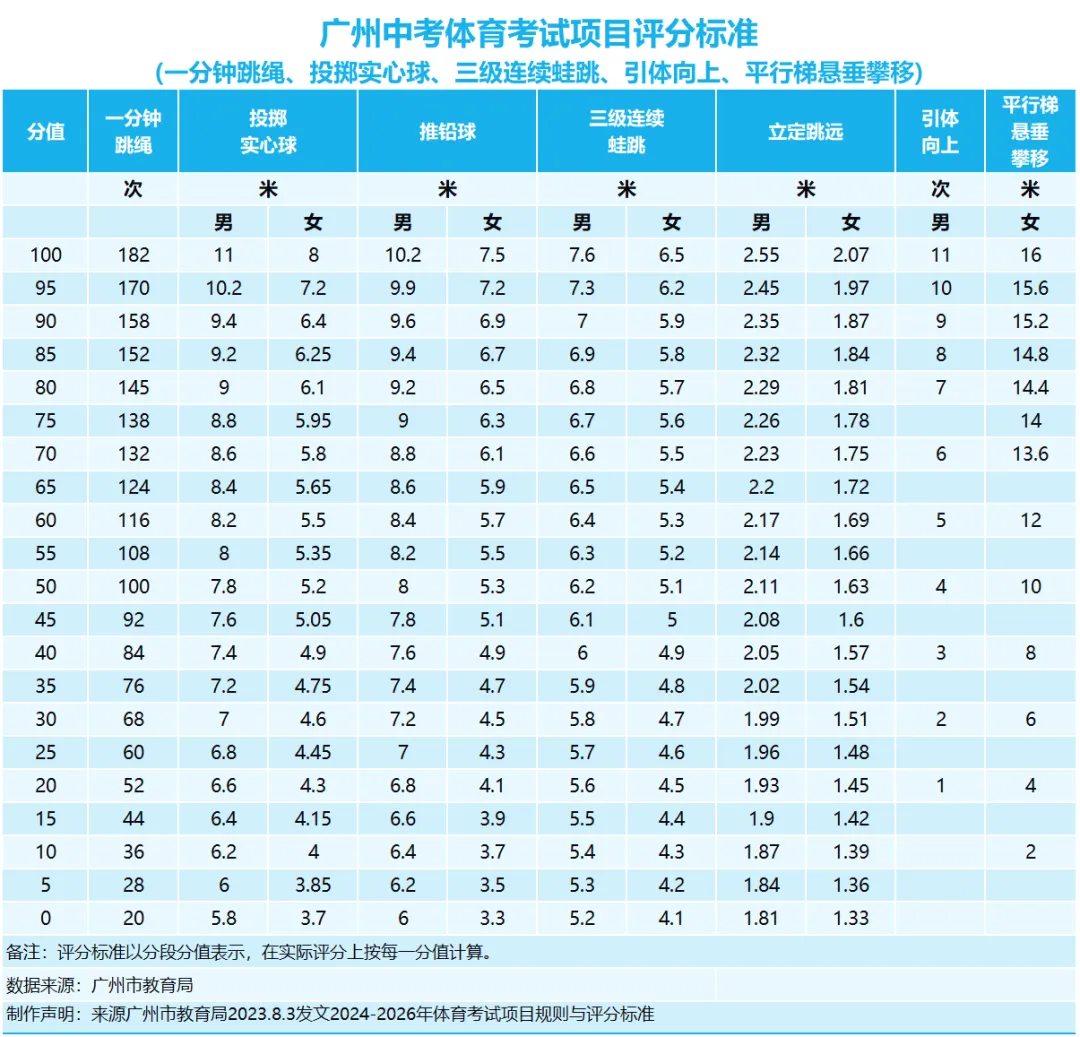 广州中考体育考试项目评分标准

(一分钟跳绳、投掷实心球、三级连续蛙跳、引体向上、平行梯悬垂攀移)

| 分值 | 一分钟跳绳 | 投掷实心球 | | 推铅球 | | 三级连续蛙跳 | | 立定跳远 | | 引体向上 | 平行梯悬垂攀移 |
|---|---|---|---|---|---|---|---|---|---|---|---|
| | 次 | 米 | | 米 | | 米 | | 米 | | 次 | 米 |
| | | 男 | 女 | 男 | 女 | 男 | 女 | 男 | 女 | 男 | 女 |
| 100 | 182 | 11 | 8 | 10.2 | 7.5 | 7.6 | 6.5 | 2.55 | 2.07 | 11 | 16 |
| 95 | 170 | 10.2 | 7.2 | 9.9 | 7.2 | 7.3 | 6.2 | 2.45 | 1.97 | 10 | 15.6 |
| 90 | 158 | 9.4 | 6.4 | 9.6 | 6.9 | 7 | 5.9 | 2.35 | 1.87 | 9 | 15.2 |
| 85 | 152 | 9.2 | 6.25 | 9.4 | 6.7 | 6.9 | 5.8 | 2.32 | 1.84 | 8 | 14.8 |
| 80 | 145 | 9 | 6.1 | 9.2 | 6.5 | 6.8 | 5.7 | 2.29 | 1.81 | 7 | 14.4 |
| 75 | 138 | 8.8 | 5.95 | 9 | 6.3 | 6.7 | 5.6 | 2.26 | 1.78 | | 14 |
| 70 | 132 | 8.6 | 5.8 | 8.8 | 6.1 | 6.6 | 5.5 | 2.23 | 1.75 | 6 | 13.6 |
| 65 | 124 | 8.4 | 5.65 | 8.6 | 5.9 | 6.5 | 5.4 | 2.2 | 1.72 | | |
| 60 | 116 | 8.2 | 5.5 | 8.4 | 5.7 | 6.4 | 5.3 | 2.17 | 1.69 | 5 | 12 |
| 55 | 108 | 8 | 5.35 | 8.2 | 5.5 | 6.3 | 5.2 | 2.14 | 1.66 | | |
| 50 | 100 | 7.8 | 5.2 | 8 | 5.3 | 6.2 | 5.1 | 2.11 | 1.63 | 4 | 10 |
| 45 | 92 | 7.6 | 5.05 | 7.8 | 5.1 | 6.1 | 5 | 2.08 | 1.6 | | |
| 40 | 84 | 7.4 | 4.9 | 7.6 | 4.9 | 6 | 4.9 | 2.05 | 1.57 | 3 | 8 |
| 35 | 76 | 7.2 | 4.75 | 7.4 | 4.7 | 5.9 | 4.8 | 2.02 | 1.54 | | |
| 30 | 68 | 7 | 4.6 | 7.2 | 4.5 | 5.8 | 4.7 | 1.99 | 1.51 | 2 | 6 |
| 25 | 60 | 6.8 | 4.45 | 7 | 4.3 | 5.7 | 4.6 | 1.96 | 1.48 | | |
| 20 | 52 | 6.6 | 4.3 | 6.8 | 4.1 | 5.6 | 4.5 | 1.93 | 1.45 | 1 | 4 |
| 15 | 44 | 6.4 | 4.15 | 6.6 | 3.9 | 5.5 | 4.4 | 1.9 | 1.42 | | |
| 10 | 36 | 6.2 | 4 | 6.4 | 3.7 | 5.4 | 4.3 | 1.87 | 1.39 | | 2 |
| 5 | 28 | 6 | 3.85 | 6.2 | 3.5 | 5.3 | 4.2 | 1.84 | 1.36 | | |
| 0 | 20 | 5.8 | 3.7 | 6 | 3.3 | 5.2 | 4.1 | 1.81 | 1.33 | | |

备注:评分标准以分段分值表示,在实际评分上按每一分值计算。

数据来源:广州市教育局

制作声明:来源广州市教育局2023.8.3发文2024-2026年体育考试项目规则与评分标准